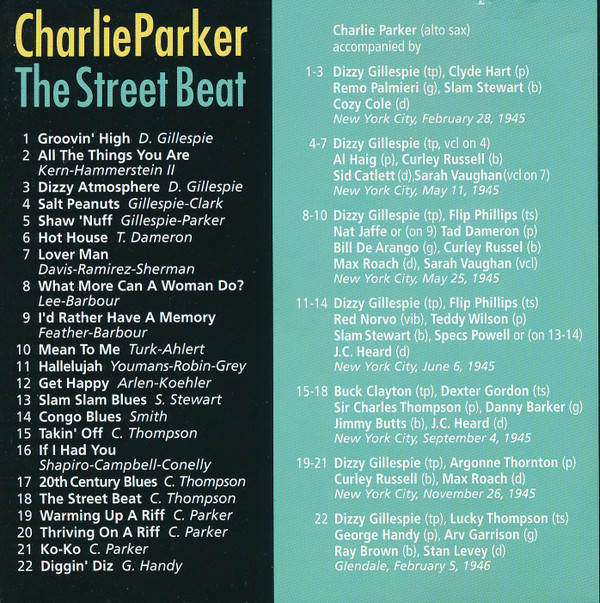 CharlieParker
The Street Beat

1 Groovin' High D. Gillespie
2 All The Things You Are Kern-Hammerstein II
3 Dizzy Atmosphere D. Gillespie
4 Salt Peanuts Gillespie-Clark
5 Shaw 'Nuff Gillespie-Parker
6 Hot House T. Dameron
7 Lover Man Davis-Ramirez-Sherman
8 What More Can A Woman Do? Lee-Barbour
9 I'd Rather Have A Memory Feather-Barbour
10 Mean To Me Turk-Ahlert
11 Hallelujah Youmans-Robin-Grey
12 Get Happy Arlen-Koehler
13 Slam Slam Blues S. Stewart
14 Congo Blues Smith
15 Takin' Off C. Thompson
16 If I Had You Shapiro-Campbell-Conelly
17 20th Century Blues C. Thompson
18 The Street Beat C. Thompson
19 Warming Up A Riff C. Parker
20 Thriving On A Riff C. Parker
21 Ko-Ko C. Parker
22 Diggin' Diz G. Handy

Charlie Parker (alto sax)
accompanied by

1-3 Dizzy Gillespie (tp), Clyde Hart (p)
Remo Palmieri (g), Slam Stewart (b)
Cozy Cole (d)
New York City, February 28, 1945

4-7 Dizzy Gillespie (tp, vcl on 4)
Al Haig (p), Curley Russell (b)
Sid Catlett (d),Sarah Vaughan(vcl on 7)
New York City, May 11, 1945

8-10 Dizzy Gillespie (tp), Flip Phillips (ts)
Nat Jaffe or (on 9) Tad Dameron (p)
Bill De Arango (g), Curley Russel (b)
Max Roach (d), Sarah Vaughan (vcl)
New York City, May 25, 1945

11-14 Dizzy Gillespie (tp), Flip Phillips (ts)
Red Norvo (vib), Teddy Wilson (p)
Slam Stewart (b), Specs Powell or (on 13-14)
J.C. Heard (d)
New York City, June 6, 1945

15-18 Buck Clayton (tp), Dexter Gordon (ts)
Sir Charles Thompson (p), Danny Barker (g)
Jimmy Butts (b), J.C. Heard (d)
New York City, September 4, 1945

19-21 Dizzy Gillespie (tp), Argonne Thornton (p)
Curley Russell (b), Max Roach (d)
New York City, November 26, 1945

22 Dizzy Gillespie (tp), Lucky Thompson (ts)
George Handy (p), Arv Garrison (g)
Ray Brown (b), Stan Levey (d)
Glendale, February 5, 1946